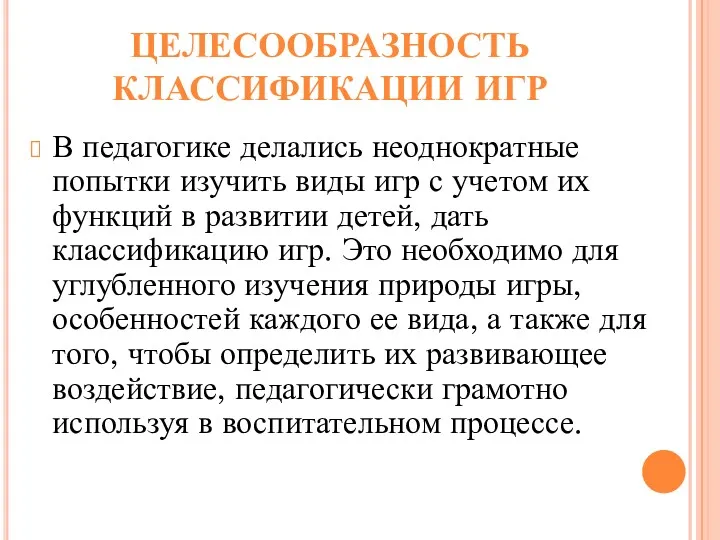 ЦЕЛЕСООБРАЗНОСТЬ КЛАССИФИКАЦИИ ИГР

В педагогике делались неоднократные попытки изучить виды игр с учетом их функций в развитии детей, дать классификацию игр. Это необходимо для углубленного изучения природы игры, особенностей каждого ее вида, а также для того, чтобы определить их развивающее воздействие, педагогически грамотно используя в воспитательном процессе.